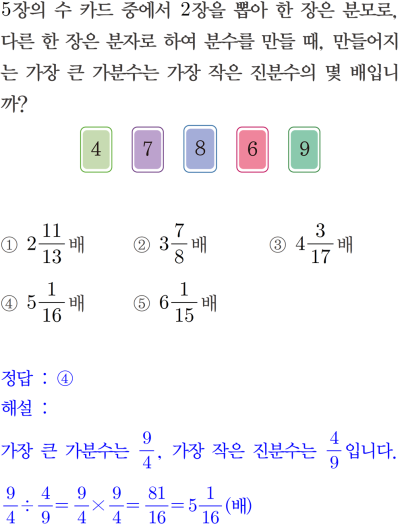 5장의 수 카드 중에서 2장을 뽑아 한 장은 분모로, 다른 한 장은 분자로 하여 분수를 만들 때, 만들어지는 가장 큰 가분수는 가장 작은 진분수의 몇 배입니까?

4 7 8 6 9

① $2\frac{11}{13}$배 ② $3\frac{7}{8}$배 ③ $4\frac{3}{17}$배
④ $5\frac{1}{16}$배 ⑤ $6\frac{1}{15}$배

정답 : ④
해설 :
가장 큰 가분수는 $\frac{9}{4}$, 가장 작은 진분수는 $\frac{4}{9}$입니다.
$\frac{9}{4} \div \frac{4}{9} = \frac{9}{4} \times \frac{9}{4} = \frac{81}{16} = 5\frac{1}{16}$(배)